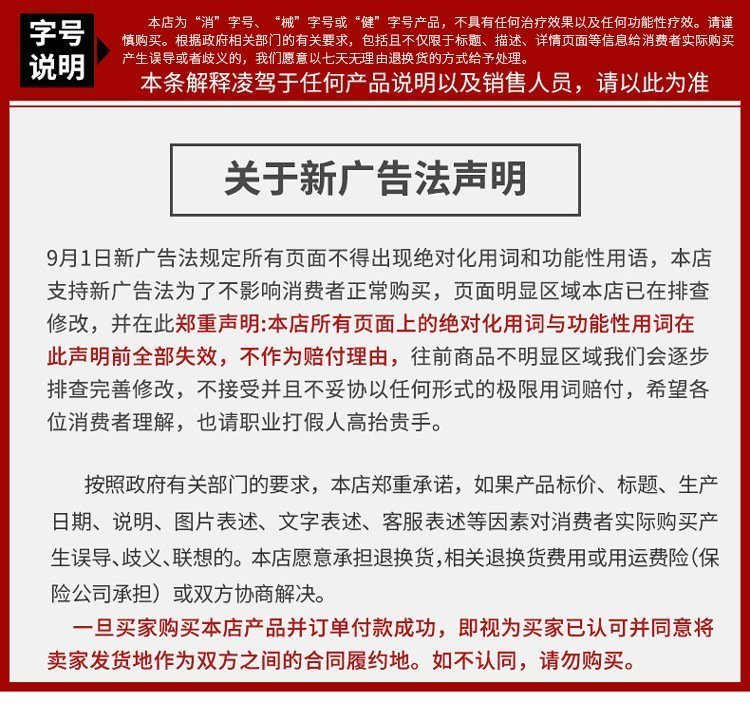 字号说明

本店为“消”字号、“械”字号或“健”字号产品，不具有任何治疗效果以及任何功能性疗效。请谨慎购买。根据政府相关部门的有关要求，包括且不仅限于标题、描述、详情页面等信息给消费者实际购买产生误导或者歧义的，我们愿意以七天无理由退换货的方式给予处理。

本条解释凌驾于任何产品说明以及销售人员，请以此为准

关于新广告法声明

9月1日新广告法规定所有页面不得出现绝对化用词和功能性用语，本店支持新广告法为了不影响消费者正常购买，页面明显区域本店已在排查修改，并在此郑重声明:本店所有页面上的绝对化用词与功能性用词在此声明前全部失效，不作为赔付理由，往前商品不明显区域我们会逐步排查完善修改，不接受并且不妥协以任何形式的极限用词赔付，希望各位消费者理解，也请职业打假人高抬贵手。

按照政府有关部门的要求，本店郑重承诺，如果产品标价、标题、生产日期、说明、图片表述、文字表述、客服表述等因素对消费者实际购买产生误导、歧义、联想的。本店愿意承担退换货,相关退换货费用或用运费险(保险公司承担）或双方协商解决。

一旦买家购买本店产品并订单付款成功，即视为买家已认可并同意将卖家发货地作为双方之间的合同履约地。如不认同，请勿购买。